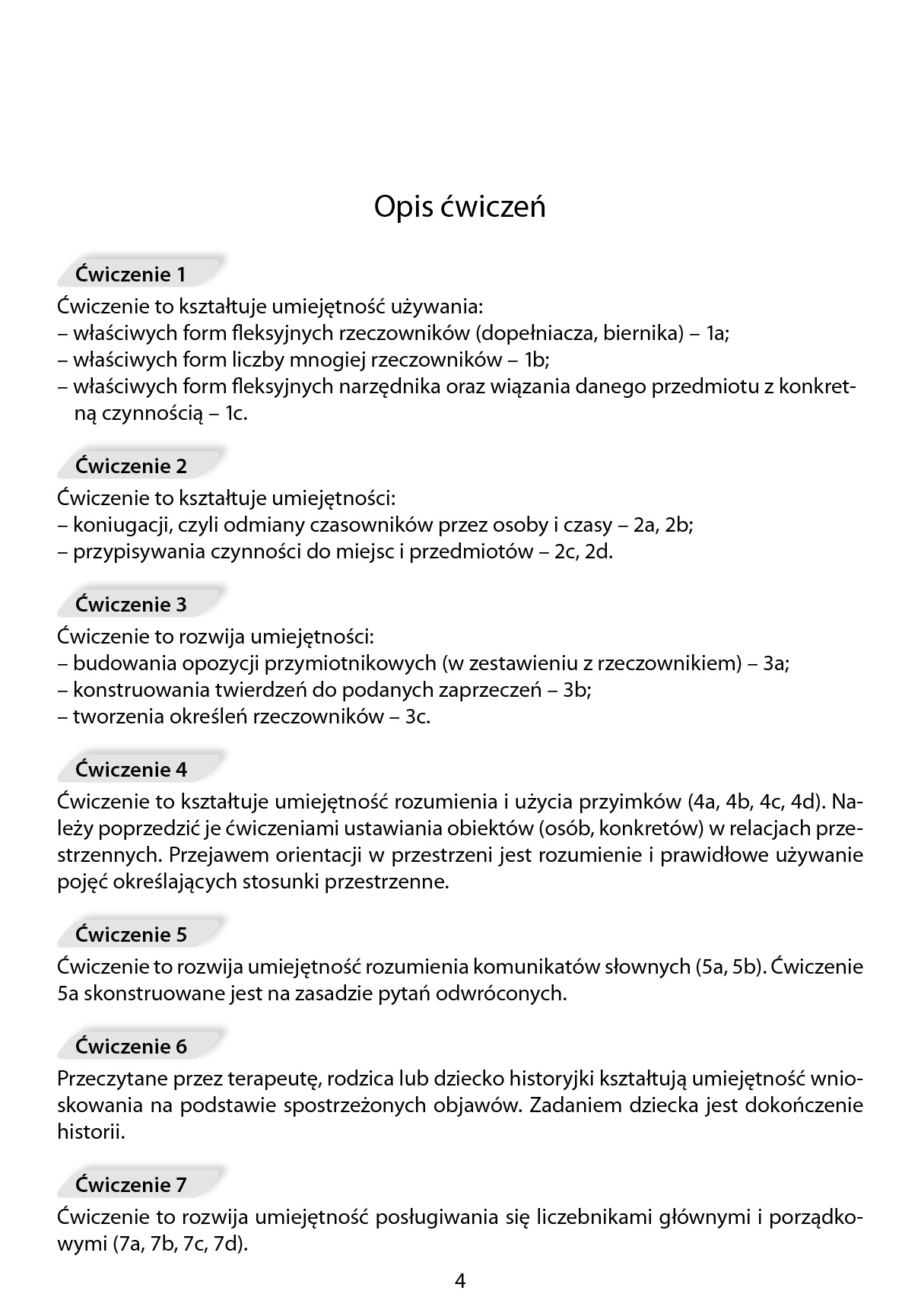 Opis ćwiczeń

Ćwiczenie 1

Ćwiczenie to kształtuje umiejętność używania:
– właściwych form fleksyjnych rzeczowników (dopełniacza, biernika) – 1a;
– właściwych form liczby mnogiej rzeczowników – 1b;
– właściwych form fleksyjnych narzędnika oraz wiązania danego przedmiotu z konkretną czynnością – 1c.

Ćwiczenie 2

Ćwiczenie to kształtuje umiejętności:
– koniugacji, czyli odmiany czasowników przez osoby i czasy – 2a, 2b;
– przypisywania czynności do miejsc i przedmiotów – 2c, 2d.

Ćwiczenie 3

Ćwiczenie to rozwija umiejętności:
– budowania opozycji przymiotnikowych (w zestawieniu z rzeczownikiem) – 3a;
– konstruowania twierdzeń do podanych zaprzeczeń – 3b;
– tworzenia określeń rzeczowników – 3c.

Ćwiczenie 4

Ćwiczenie to kształtuje umiejętność rozumienia i użycia przyimków (4a, 4b, 4c, 4d). Należy poprzedzić je ćwiczeniami ustawiania obiektów (osób, konkretów) w relacjach przestrzennych. Przejawem orientacji w przestrzeni jest rozumienie i prawidłowe używanie pojęć określających stosunki przestrzenne.

Ćwiczenie 5

Ćwiczenie to rozwija umiejętność rozumienia komunikatów słownych (5a, 5b). Ćwiczenie 5a skonstruowane jest na zasadzie pytań odwróconych.

Ćwiczenie 6

Przeczytane przez terapeutę, rodzica lub dziecko historyjki kształtują umiejętność wnioskowania na podstawie spostrzeżonych objawów. Zadaniem dziecka jest dokończenie historii.

Ćwiczenie 7

Ćwiczenie to rozwija umiejętność posługiwania się liczebnikami głównymi i porządkowymi (7a, 7b, 7c, 7d).

4